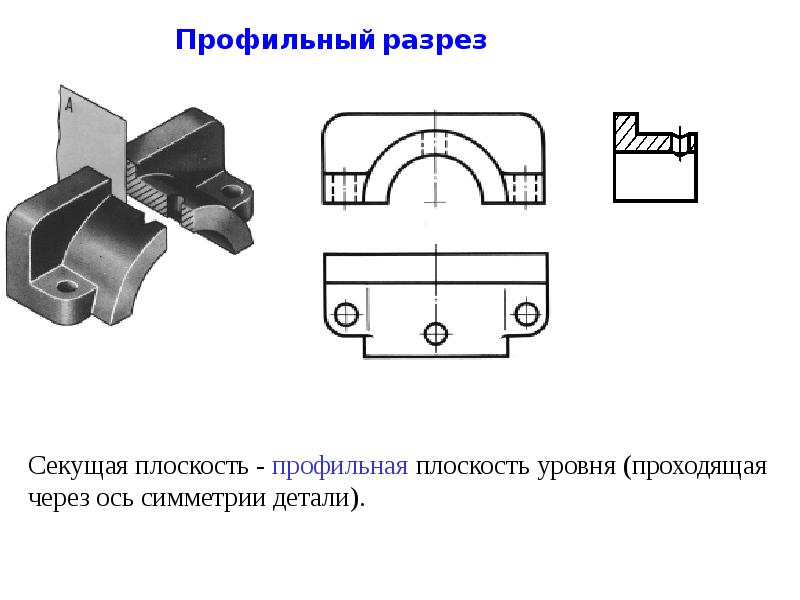 Профильный разрез

А

Секущая плоскость - профильная плоскость уровня (проходящая через ось симметрии детали).